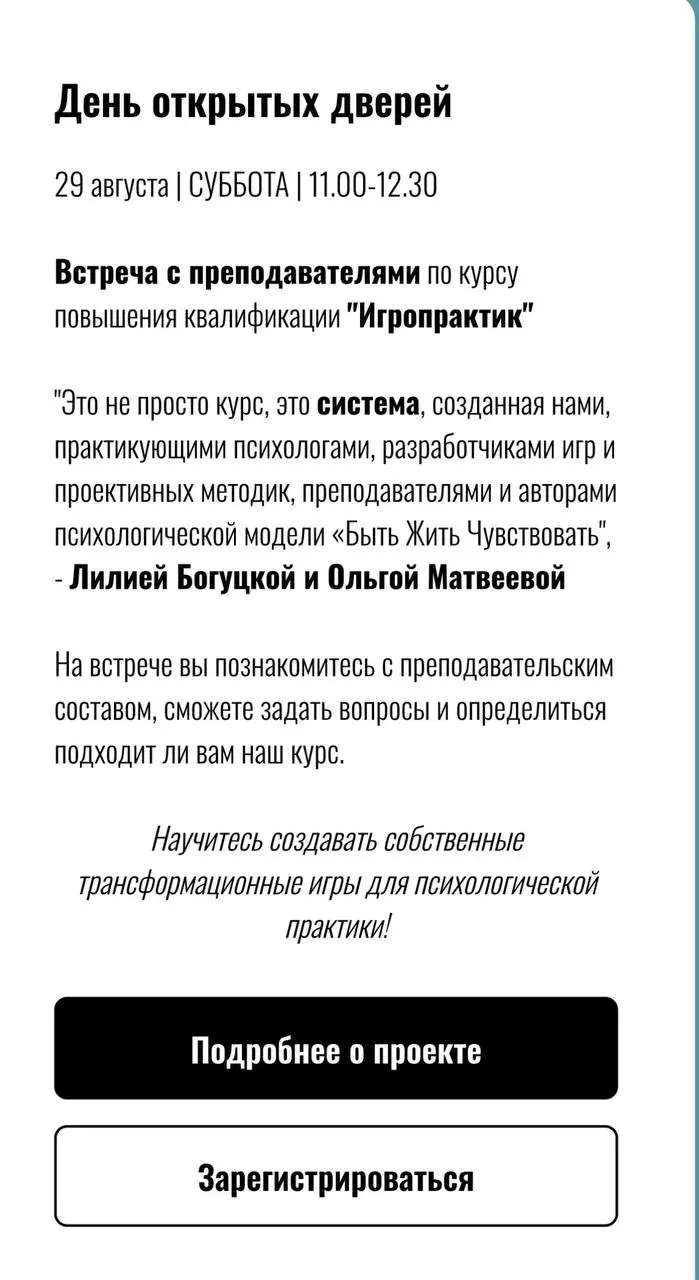 День открытых дверей

29 августа | СУББОТА | 11.00-12.30

Встреча с преподавателями по курсу повышения квалификации "Игропрактик"

"Это не просто курс, это система, созданная нами, практикующими психологами, разработчиками игр и проективных методик, преподавателями и авторами психологической модели «Быть Жить Чувствовать", - Лилией Богуцкой и Ольгой Матвеевой

На встрече вы познакомитесь с преподавательским составом, сможете задать вопросы и определиться подходит ли вам наш курс.

Научитесь создавать собственные трансформационные игры для психологической практики!

Подробнее о проекте

Зарегистрироваться